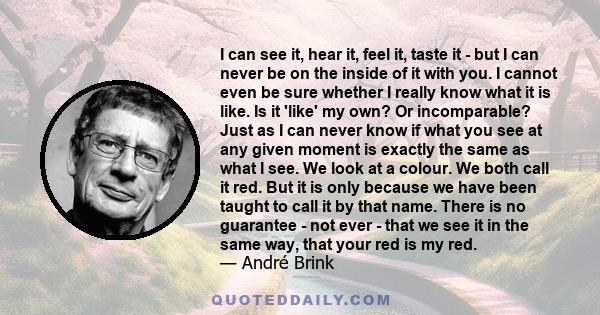 I can see it, hear it, feel it, taste it - but I can never be on the inside of it with you. I cannot even be sure whether I really know what it is like. Is it 'like' my own? Or incomparable? Just as I can never know if what you see at any given moment is exactly the same as what I see. We look at a colour. We both call it red. But it is only because we have been taught to call it by that name. There is no guarantee - not ever - that we see it in the same way, that your red is my red.
— André Brink

QUOTEDDAILY.COM